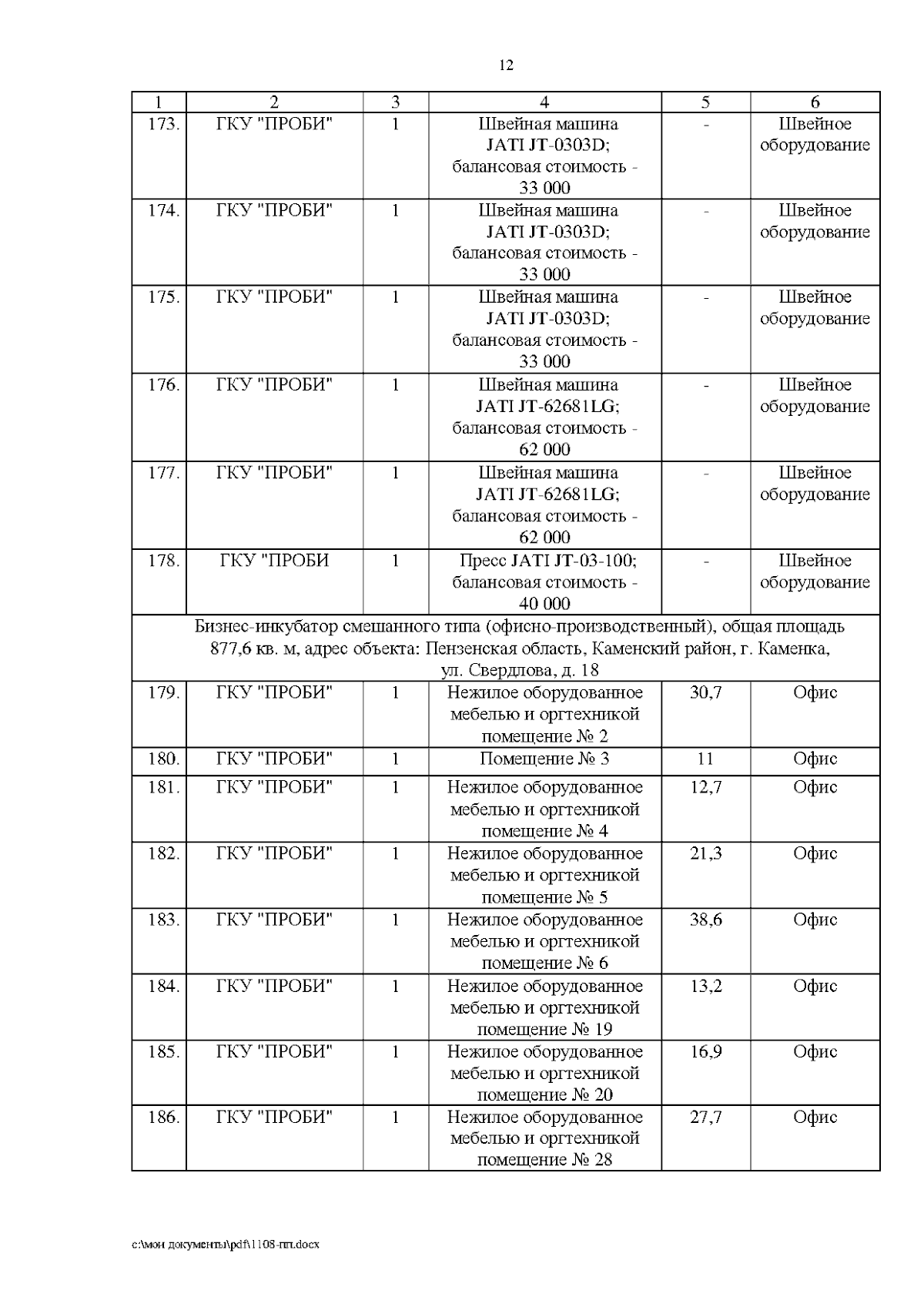 12

| 1 | 2 | 3 | 4 | 5 | 6 |
|---|---|---|---|---|---|
| 173. | ГКУ "ПРОБИ" | 1 | Швейная машина JATI JT-0303D; балансовая стоимость - 33 000 | - | Швейное оборудование |
| 174. | ГКУ "ПРОБИ" | 1 | Швейная машина JATI JT-0303D; балансовая стоимость - 33 000 | - | Швейное оборудование |
| 175. | ГКУ "ПРОБИ" | 1 | Швейная машина JATI JT-0303D; балансовая стоимость - 33 000 | - | Швейное оборудование |
| 176. | ГКУ "ПРОБИ" | 1 | Швейная машина JATI JT-62681LG; балансовая стоимость - 62 000 | - | Швейное оборудование |
| 177. | ГКУ "ПРОБИ" | 1 | Швейная машина JATI JT-62681LG; балансовая стоимость - 62 000 | - | Швейное оборудование |
| 178. | ГКУ "ПРОБИ | 1 | Пресс JATI JT-03-100; балансовая стоимость - 40 000 | - | Швейное оборудование |
| Бизнес-инкубатор смешанного типа (офисно-производственный), общая площадь 877,6 кв. м, адрес объекта: Пензенская область, Каменский район, г. Каменка, ул. Свердлова, д. 18 | | | | | |
| 179. | ГКУ "ПРОБИ" | 1 | Нежилое оборудованное мебелью и оргтехникой помещение № 2 | 30,7 | Офис |
| 180. | ГКУ "ПРОБИ" | 1 | Помещение № 3 | 11 | Офис |
| 181. | ГКУ "ПРОБИ" | 1 | Нежилое оборудованное мебелью и оргтехникой помещение № 4 | 12,7 | Офис |
| 182. | ГКУ "ПРОБИ" | 1 | Нежилое оборудованное мебелью и оргтехникой помещение № 5 | 21,3 | Офис |
| 183. | ГКУ "ПРОБИ" | 1 | Нежилое оборудованное мебелью и оргтехникой помещение № 6 | 38,6 | Офис |
| 184. | ГКУ "ПРОБИ" | 1 | Нежилое оборудованное мебелью и оргтехникой помещение № 19 | 13,2 | Офис |
| 185. | ГКУ "ПРОБИ" | 1 | Нежилое оборудованное мебелью и оргтехникой помещение № 20 | 16,9 | Офис |
| 186. | ГКУ "ПРОБИ" | 1 | Нежилое оборудованное мебелью и оргтехникой помещение № 28 | 27,7 | Офис |

c:\мои документы\pdf\1108-пп.docx